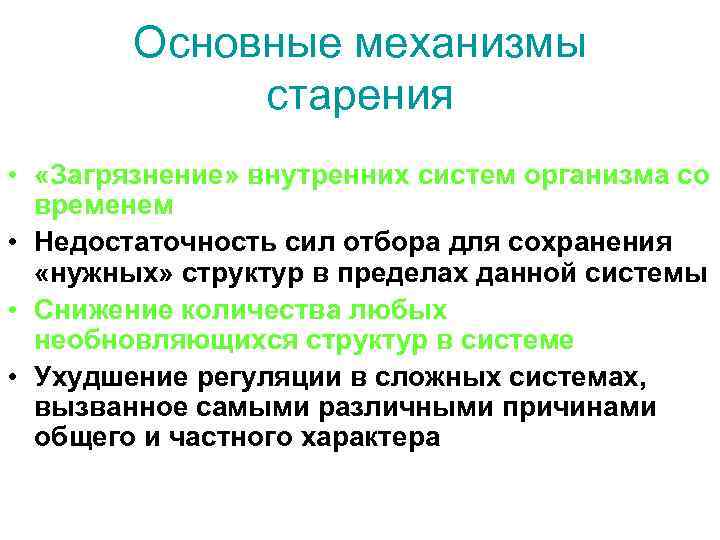 Основные механизмы старения

• «Загрязнение» внутренних систем организма со временем
• Недостаточность сил отбора для сохранения «нужных» структур в пределах данной системы
• Снижение количества любых необновляющихся структур в системе
• Ухудшение регуляции в сложных системах, вызванное самыми различными причинами общего и частного характера